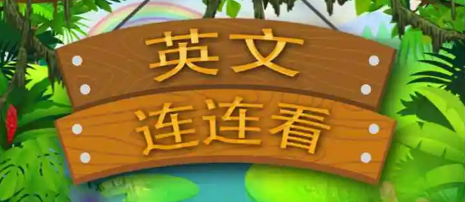 英文
连连看